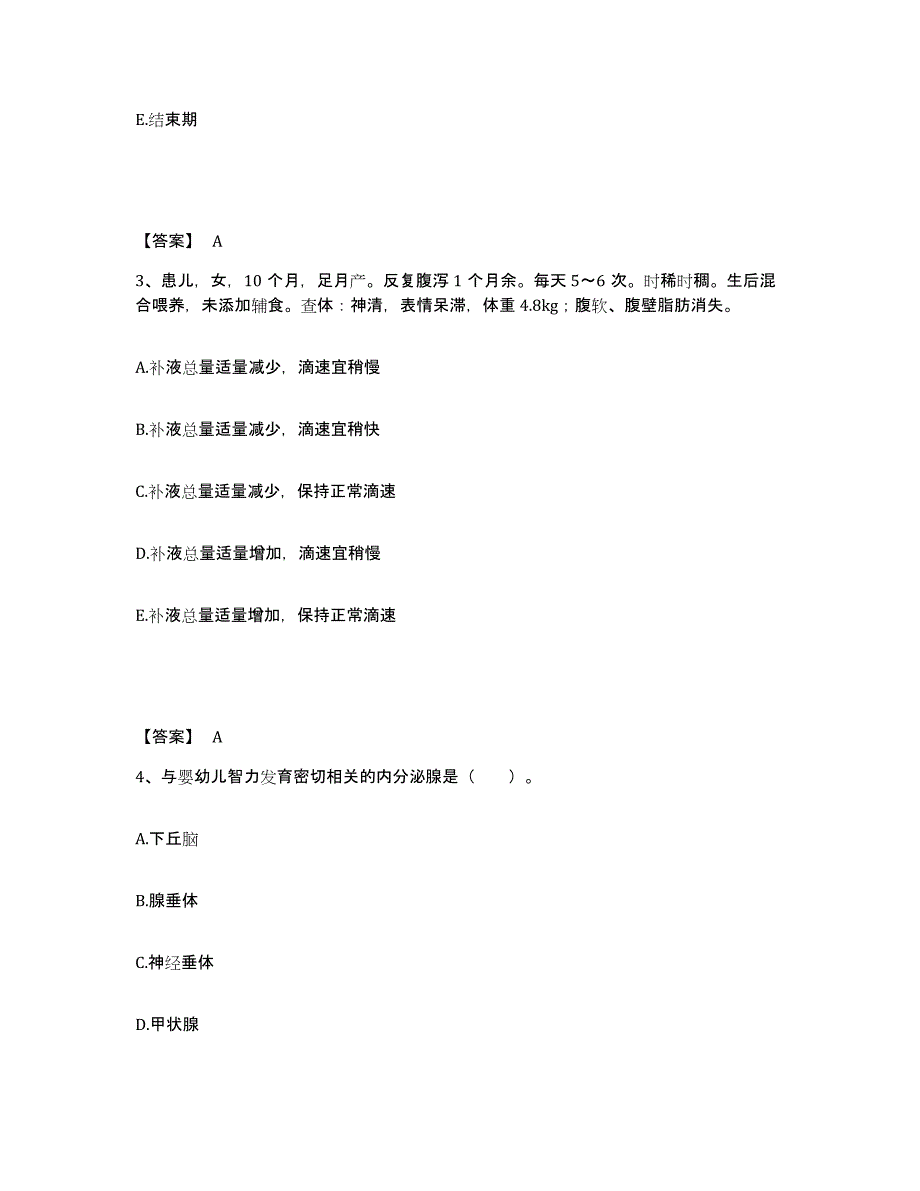 E.结束期

【答案】 A

3、患儿，女，10 个月，足月产。反复腹泻 1 个月余。每天 5～6 次。时稀时稠。生后混合喂养，未添加辅食。查体：神清，表情呆滞，体重 4.8kg；腹软、腹壁脂肪消失。

A.补液总量适量减少，滴速宜稍慢

B.补液总量适量减少，滴速宜稍快

C.补液总量适量减少，保持正常滴速

D.补液总量适量增加，滴速宜稍慢

E.补液总量适量增加，保持正常滴速

【答案】 A

4、与婴幼儿智力发育密切相关的内分泌腺是（　　）。

A.下丘脑

B.腺垂体

C.神经垂体

D.甲状腺